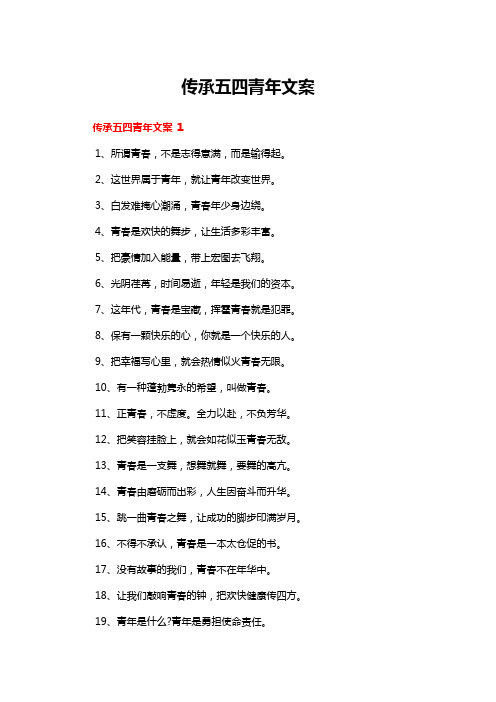 传承五四青年文案

传承五四青年文案 1

1、所谓青春，不是志得意满，而是输得起。

2、这世界属于青年，就让青年改变世界。

3、白发难掩心潮涌，青春年少身边绕。

4、青春是欢快的舞步，让生活多彩丰富。

5、把豪情加入能量，带上宏图去飞翔。

6、光阴荏苒，时间易逝，年轻是我们的资本。

7、这年代，青春是宝藏，挥霍青春就是犯罪。

8、保有一颗快乐的心，你就是一个快乐的人。

9、把幸福写心里，就会热情似火青春无限。

10、有一种蓬勃隽永的希望，叫做青春。

11、正青春，不虚度。全力以赴，不负芳华。

12、把笑容挂脸上，就会如花似玉青春无敌。

13、青春是一支舞，想舞就舞，要舞的高亢。

14、青春由磨砺而出彩，人生因奋斗而升华。

15、跳一曲青春之舞，让成功的脚步印满岁月。

16、不得不承认，青春是一本太仓促的书。

17、没有故事的我们，青春不在年华中。

18、让我们敲响青春的钟，把欢快健康传四方。

19、青年是什么?青年是勇担使命责任。